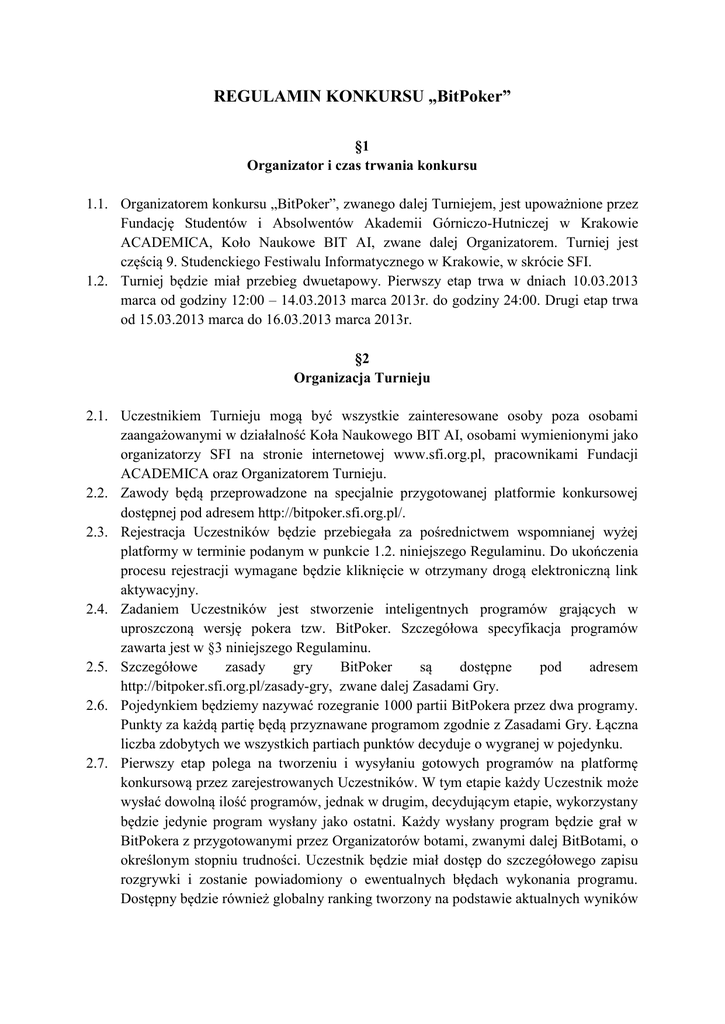 REGULAMIN KONKURSU „BitPoker”

§1
Organizator i czas trwania konkursu

1.1. Organizatorem konkursu „BitPoker”, zwanego dalej Turniejem, jest upoważnione przez Fundację Studentów i Absolwentów Akademii Górniczo-Hutniczej w Krakowie ACADEMICA, Koło Naukowe BIT AI, zwane dalej Organizatorem. Turniej jest częścią 9. Studenckiego Festiwalu Informatycznego w Krakowie, w skrócie SFI.
1.2. Turniej będzie miał przebieg dwuetapowy. Pierwszy etap trwa w dniach 10.03.2013 marca od godziny 12:00 – 14.03.2013 marca 2013r. do godziny 24:00. Drugi etap trwa od 15.03.2013 marca do 16.03.2013 marca 2013r.

§2
Organizacja Turnieju

2.1. Uczestnikiem Turnieju mogą być wszystkie zainteresowane osoby poza osobami zaangażowanymi w działalność Koła Naukowego BIT AI, osobami wymienionymi jako organizatorzy SFI na stronie internetowej www.sfi.org.pl, pracownikami Fundacji ACADEMICA oraz Organizatorem Turnieju.
2.2. Zawody będą przeprowadzone na specjalnie przygotowanej platformie konkursowej dostępnej pod adresem http://bitpoker.sfi.org.pl/.
2.3. Rejestracja Uczestników będzie przebiegała za pośrednictwem wspomnianej wyżej platformy w terminie podanym w punkcie 1.2. niniejszego Regulaminu. Do ukończenia procesu rejestracji wymagane będzie kliknięcie w otrzymany drogą elektroniczną link aktywacyjny.
2.4. Zadaniem Uczestników jest stworzenie inteligentnych programów grających w uproszczoną wersję pokera tzw. BitPoker. Szczegółowa specyfikacja programów zawarta jest w §3 niniejszego Regulaminu.
2.5. Szczegółowe zasady gry BitPoker są dostępne pod adresem http://bitpoker.sfi.org.pl/zasady-gry, zwane dalej Zasadami Gry.
2.6. Pojedynkiem będziemy nazywać rozegranie 1000 partii BitPokera przez dwa programy. Punkty za każdą partię będą przyznawane programom zgodnie z Zasadami Gry. Łączna liczba zdobytych we wszystkich partiach punktów decyduje o wygranej w pojedynku.
2.7. Pierwszy etap polega na tworzeniu i wysyłaniu gotowych programów na platformę konkursową przez zarejestrowanych Uczestników. W tym etapie każdy Uczestnik może wysłać dowolną ilość programów, jednak w drugim, decydującym etapie, wykorzystany będzie jedynie program wysłany jako ostatni. Każdy wysłany program będzie grał w BitPokera z przygotowanymi przez Organizatorów botami, zwanymi dalej BitBotami, o określonym stopniu trudności. Uczestnik będzie miał dostęp do szczegółowego zapisu rozgrywki i zostanie powiadomiony o ewentualnych błędach wykonania programu. Dostępny będzie również globalny ranking tworzony na podstawie aktualnych wyników